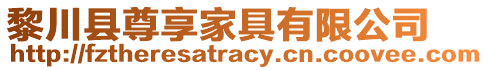 黎川县尊享家具有限公司
http://fztheresatracy.cn.coovee.com